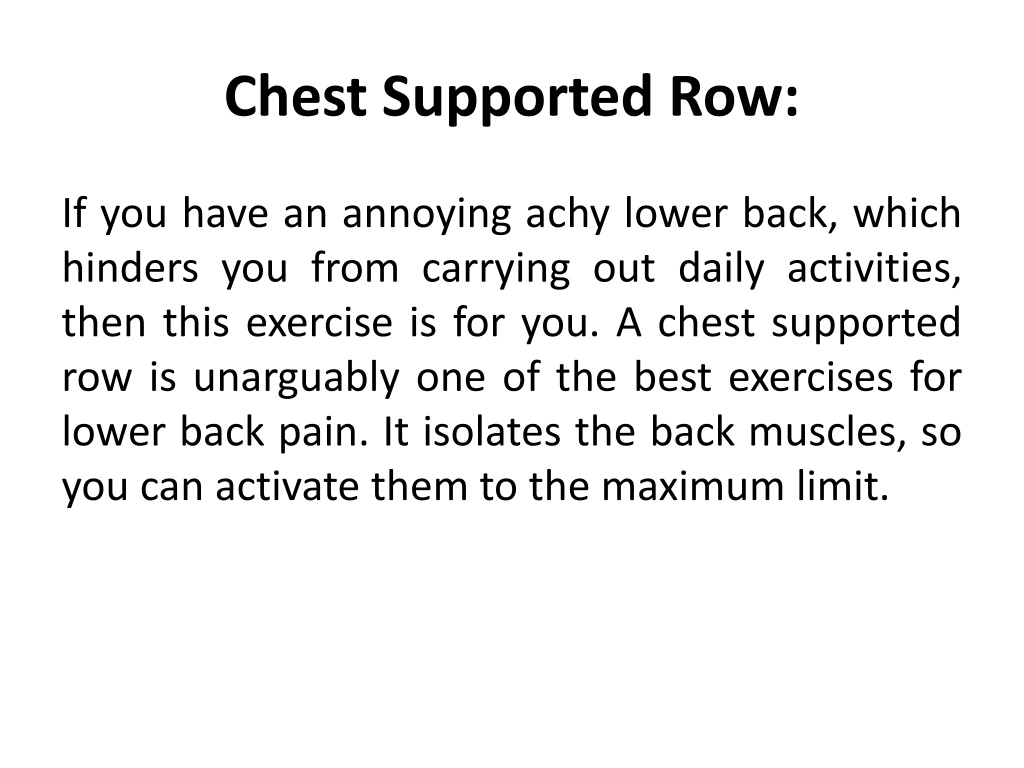 Chest Supported Row:

If you have an annoying achy lower back, which hinders you from carrying out daily activities, then this exercise is for you. A chest supported row is unarguably one of the best exercises for lower back pain. It isolates the back muscles, so you can activate them to the maximum limit.